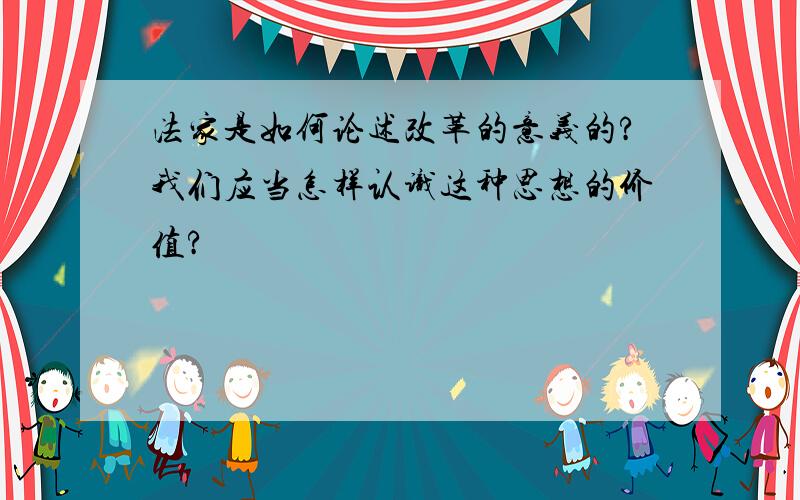 法家是如何论述改革的意義的?我们应当怎样认识这种思想的价值?